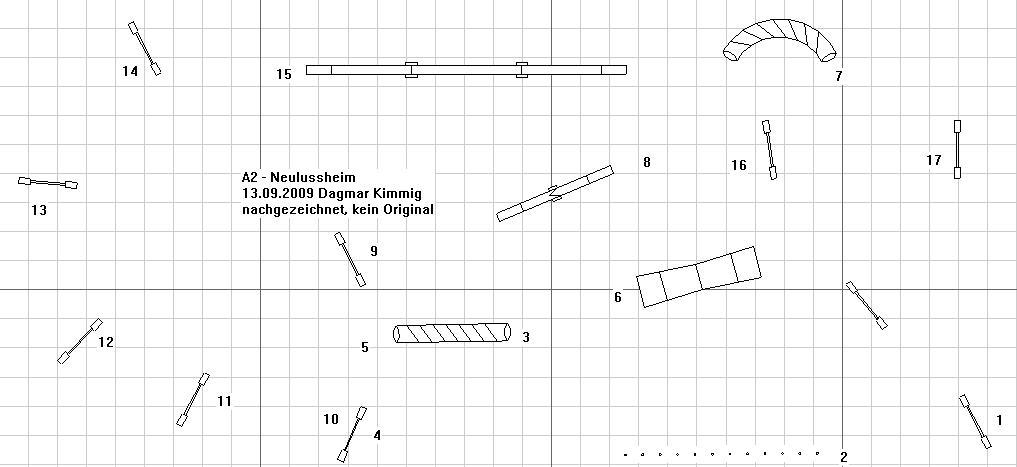 14
15
7
8
16
17
A2 - Neulussheim
13.09.2009 Dagmar Kimmig
nachgezeichnet, kein Original
13
9
6
12
5
3
11
10
4
1
2